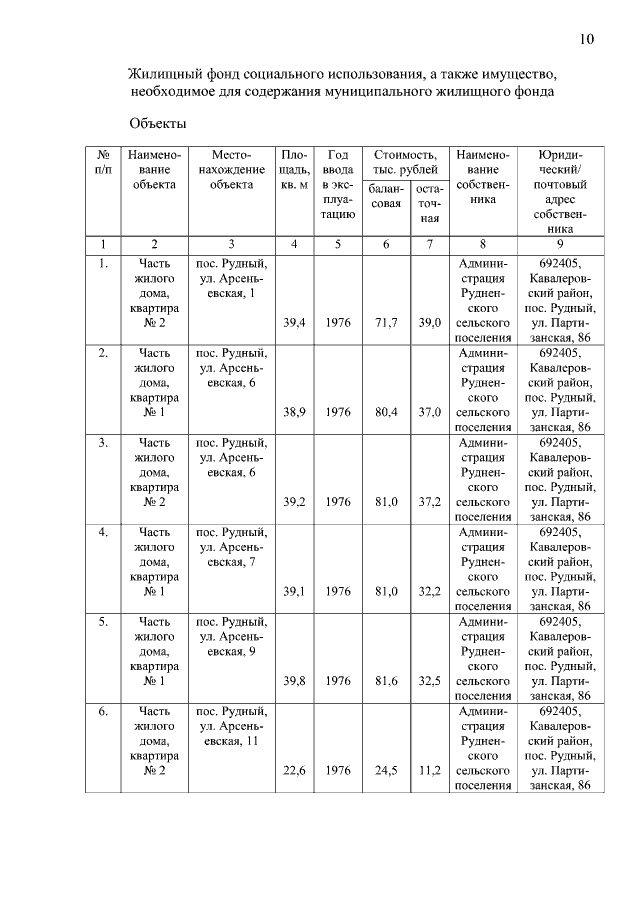 10

Жилищный фонд социального использования, а также имущество, необходимое для содержания муниципального жилищного фонда

Объекты

| № п/п | Наименование объекта | Местонахождение объекта | Площадь, кв. м | Год ввода в эксплуатацию | Стоимость, тыс. рублей балансовая | Стоимость, тыс. рублей остаточная | Наименование собственника | Юридический/ почтовый адрес собственника |
|---|---|---|---|---|---|---|---|---|
| 1 | 2 | 3 | 4 | 5 | 6 | 7 | 8 | 9 |
| 1. | Часть жилого дома, квартира № 2 | пос. Рудный, ул. Арсеньевская, 1 | 39,4 | 1976 | 71,7 | 39,0 | Администрация Рудненского сельского поселения | 692405, Кавалеровский район, пос. Рудный, ул. Партизанская, 86 |
| 2. | Часть жилого дома, квартира № 1 | пос. Рудный, ул. Арсеньевская, 6 | 38,9 | 1976 | 80,4 | 37,0 | Администрация Рудненского сельского поселения | 692405, Кавалеровский район, пос. Рудный, ул. Партизанская, 86 |
| 3. | Часть жилого дома, квартира № 2 | пос. Рудный, ул. Арсеньевская, 6 | 39,2 | 1976 | 81,0 | 37,2 | Администрация Рудненского сельского поселения | 692405, Кавалеровский район, пос. Рудный, ул. Партизанская, 86 |
| 4. | Часть жилого дома, квартира № 1 | пос. Рудный, ул. Арсеньевская, 7 | 39,1 | 1976 | 81,0 | 32,2 | Администрация Рудненского сельского поселения | 692405, Кавалеровский район, пос. Рудный, ул. Партизанская, 86 |
| 5. | Часть жилого дома, квартира № 1 | пос. Рудный, ул. Арсеньевская, 9 | 39,8 | 1976 | 81,6 | 32,5 | Администрация Рудненского сельского поселения | 692405, Кавалеровский район, пос. Рудный, ул. Партизанская, 86 |
| 6. | Часть жилого дома, квартира № 2 | пос. Рудный, ул. Арсеньевская, 11 | 22,6 | 1976 | 24,5 | 11,2 | Администрация Рудненского сельского поселения | 692405, Кавалеровский район, пос. Рудный, ул. Партизанская, 86 |